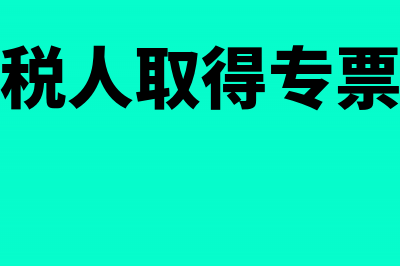 税人取得专票